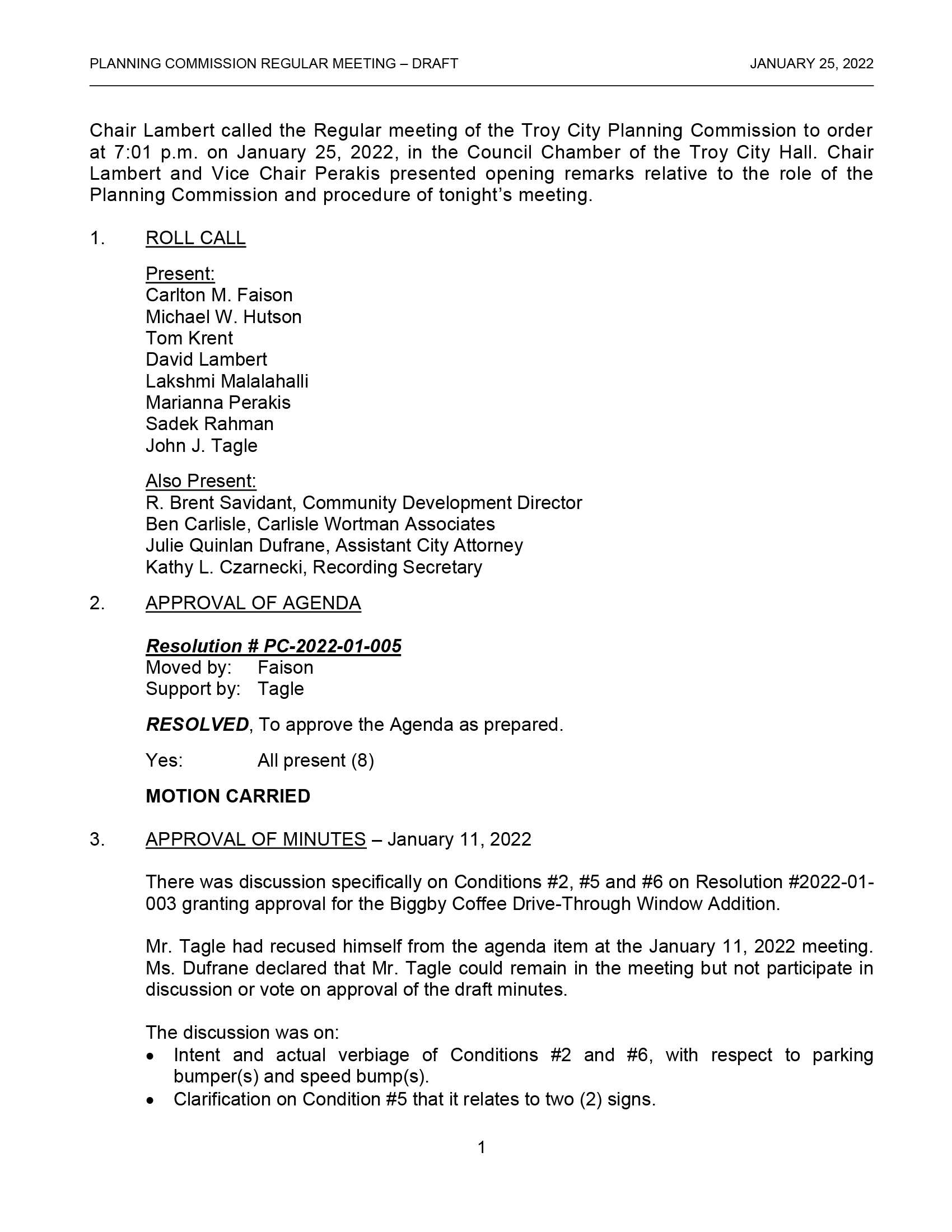 PLANNING COMMISSION REGULAR MEETING – DRAFT JANUARY 25, 2022

Chair Lambert called the Regular meeting of the Troy City Planning Commission to order at 7:01 p.m. on January 25, 2022, in the Council Chamber of the Troy City Hall. Chair Lambert and Vice Chair Perakis presented opening remarks relative to the role of the Planning Commission and procedure of tonight's meeting.

1. ROLL CALL

Present:
Carlton M. Faison
Michael W. Hutson
Tom Krent
David Lambert
Lakshmi Malalahalli
Marianna Perakis
Sadek Rahman
John J. Tagle

Also Present:
R. Brent Savidant, Community Development Director
Ben Carlisle, Carlisle Wortman Associates
Julie Quinlan Dufrane, Assistant City Attorney
Kathy L. Czarnecki, Recording Secretary

2. APPROVAL OF AGENDA

Resolution # PC-2022-01-005
Moved by: Faison
Support by: Tagle

RESOLVED, To approve the Agenda as prepared.

Yes: All present (8)

MOTION CARRIED

3. APPROVAL OF MINUTES – January 11, 2022

There was discussion specifically on Conditions #2, #5 and #6 on Resolution #2022-01-003 granting approval for the Biggby Coffee Drive-Through Window Addition.

Mr. Tagle had recused himself from the agenda item at the January 11, 2022 meeting. Ms. Dufrane declared that Mr. Tagle could remain in the meeting but not participate in discussion or vote on approval of the draft minutes.

The discussion was on:
• Intent and actual verbiage of Conditions #2 and #6, with respect to parking bumper(s) and speed bump(s).
• Clarification on Condition #5 that it relates to two (2) signs.

1